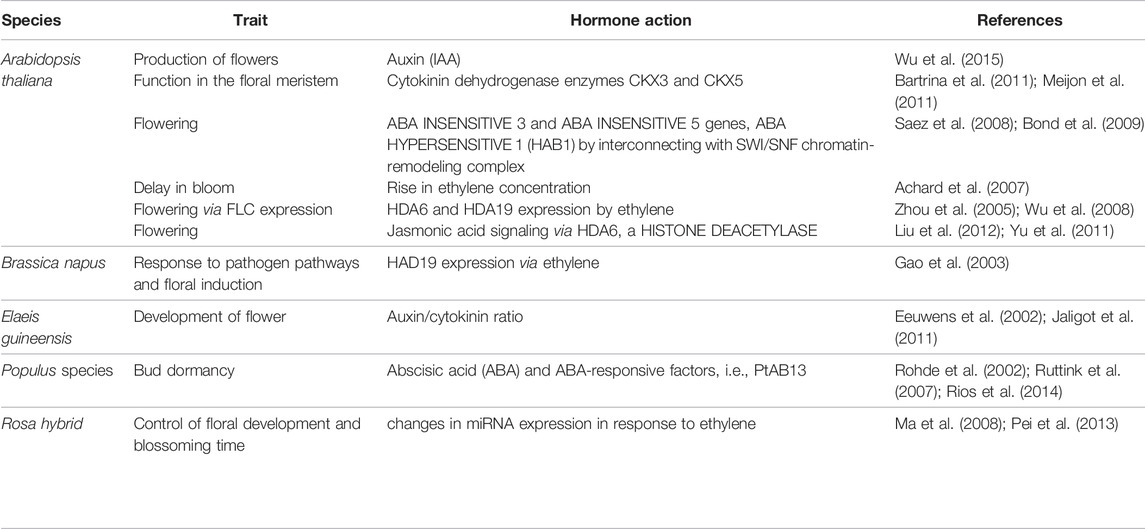 | Species | Trait | Hormone action | References |
|---|---|---|---|
| Arabidopsis thaliana | Production of flowers | Auxin (IAA) | Wu et al. (2015) |
| | Function in the floral meristem | Cytokinin dehydrogenase enzymes CKX3 and CKX5 | Bartrina et al. (2011); Meijon et al. (2011) |
| | Flowering | ABA INSENSITIVE 3 and ABA INSENSITIVE 5 genes, ABA HYPERSENSITIVE 1 (HAB1) by interconnecting with SWI/SNF chromatin-remodeling complex | Saez et al. (2008); Bond et al. (2009) |
| | Delay in bloom | Rise in ethylene concentration | Achard et al. (2007) |
| | Flowering via FLC expression | HDA6 and HDA19 expression by ethylene | Zhou et al. (2005); Wu et al. (2008) |
| | Flowering | Jasmonic acid signaling via HDA6, a HISTONE DEACETYLASE | Liu et al. (2012); Yu et al. (2011) |
| Brassica napus | Response to pathogen pathways and floral induction | HAD19 expression via ethylene | Gao et al. (2003) |
| Elaeis guineensis | Development of flower | Auxin/cytokinin ratio | Eeuwens et al. (2002); Jaligot et al. (2011) |
| Populus species | Bud dormancy | Abscisic acid (ABA) and ABA-responsive factors, i.e., PtAB13 | Rohde et al. (2002); Ruttink et al. (2007); Rios et al. (2014) |
| Rosa hybrid | Control of floral development and blossoming time | changes in miRNA expression in response to ethylene | Ma et al. (2008); Pei et al. (2013) |